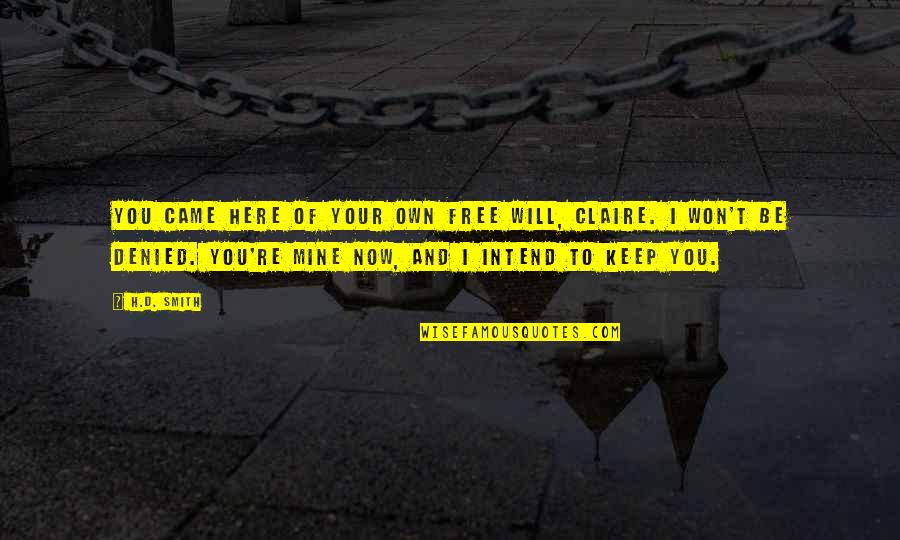 YOU CAME HERE OF YOUR OWN FREE WILL, CLAIRE. I WON'T BE DENIED. YOU'RE MINE NOW, AND I INTEND TO KEEP YOU.

H.D. SMITH

WISEFAMOUSQUOTES.COM